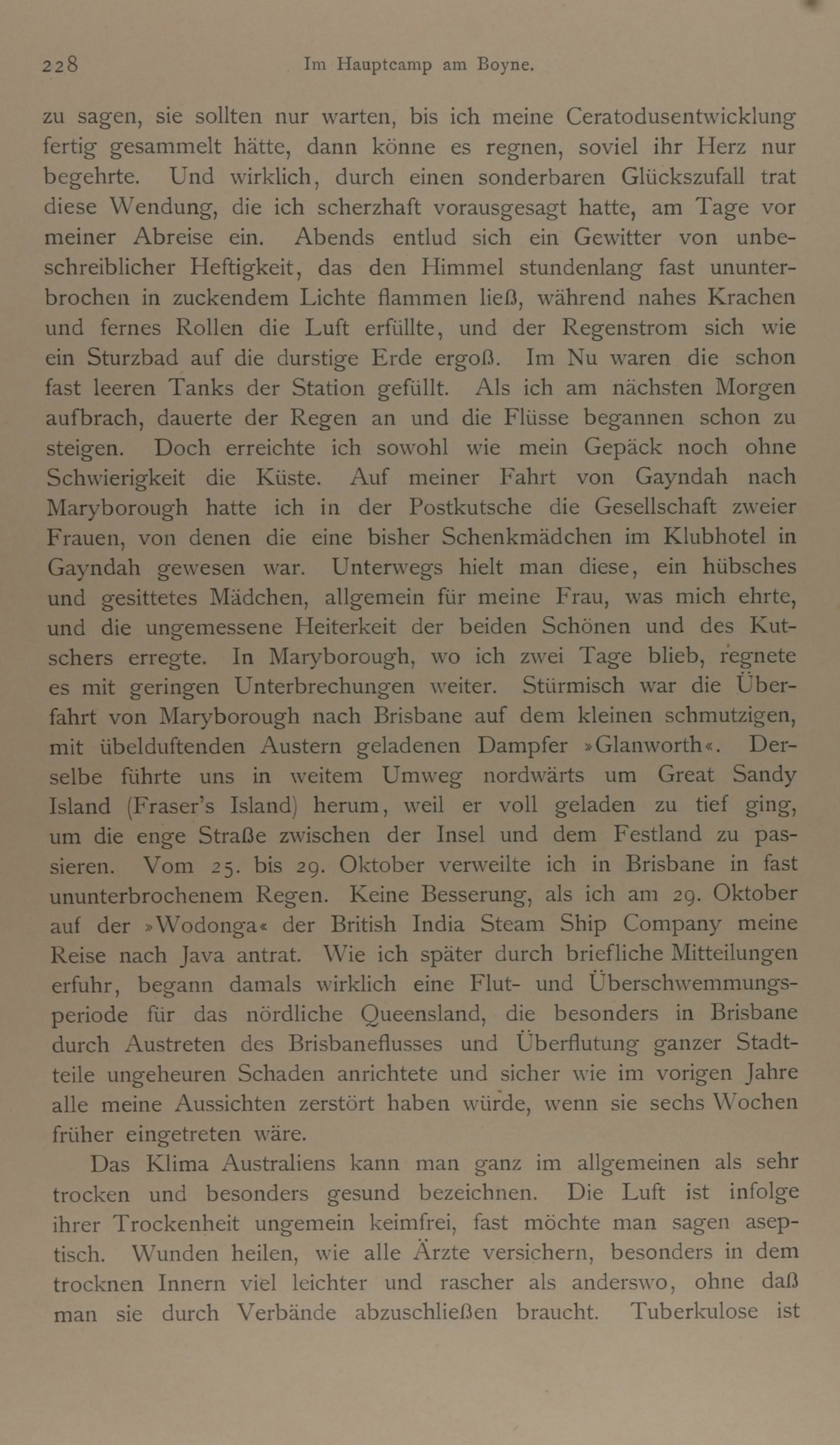 228 Im Hauptcamp am Boyne.

zu sagen, sie sollten nur warten, bis ich meine Ceratodusentwicklung fertig gesammelt hätte, dann könne es regnen, soviel ihr Herz nur begehrte. Und wirklich, durch einen sonderbaren Glückszufall trat diese Wendung, die ich scherzhaft vorausgesagt hatte, am Tage vor meiner Abreise ein. Abends entlud sich ein Gewitter von unbeschreiblicher Heftigkeit, das den Himmel stundenlang fast ununterbrochen in zuckendem Lichte flammen ließ, während nahes Krachen und fernes Rollen die Luft erfüllte, und der Regenstrom sich wie ein Sturzbad auf die durstige Erde ergoß. Im Nu waren die schon fast leeren Tanks der Station gefüllt. Als ich am nächsten Morgen aufbrach, dauerte der Regen an und die Flüsse begannen schon zu steigen. Doch erreichte ich sowohl wie mein Gepäck noch ohne Schwierigkeit die Küste. Auf meiner Fahrt von Gayndah nach Maryborough hatte ich in der Postkutsche die Gesellschaft zweier Frauen, von denen die eine bisher Schenkmädchen im Klubhotel in Gayndah gewesen war. Unterwegs hielt man diese, ein hübsches und gesittetes Mädchen, allgemein für meine Frau, was mich ehrte, und die ungemessene Heiterkeit der beiden Schönen und des Kutschers erregte. In Maryborough, wo ich zwei Tage blieb, regnete es mit geringen Unterbrechungen weiter. Stürmisch war die Überfahrt von Maryborough nach Brisbane auf dem kleinen schmutzigen, mit übelduftenden Austern geladenen Dampfer »Glanworth«. Derselbe führte uns in weitem Umweg nordwärts um Great Sandy Island (Fraser's Island) herum, weil er voll geladen zu tief ging, um die enge Straße zwischen der Insel und dem Festland zu passieren. Vom 25. bis 29. Oktober verweilte ich in Brisbane in fast ununterbrochenem Regen. Keine Besserung, als ich am 29. Oktober auf der »Wodonga« der British India Steam Ship Company meine Reise nach Java antrat. Wie ich später durch briefliche Mitteilungen erfuhr, begann damals wirklich eine Flut- und Überschwemmungsperiode für das nördliche Queensland, die besonders in Brisbane durch Austreten des Brisbaneflusses und Überflutung ganzer Stadtteile ungeheuren Schaden anrichtete und sicher wie im vorigen Jahre alle meine Aussichten zerstört haben würde, wenn sie sechs Wochen früher eingetreten wäre.

Das Klima Australiens kann man ganz im allgemeinen als sehr trocken und besonders gesund bezeichnen. Die Luft ist infolge ihrer Trockenheit ungemein keimfrei, fast möchte man sagen aseptisch. Wunden heilen, wie alle Ärzte versichern, besonders in dem trocknen Innern viel leichter und rascher als anderswo, ohne daß man sie durch Verbände abzuschließen braucht. Tuberkulose ist